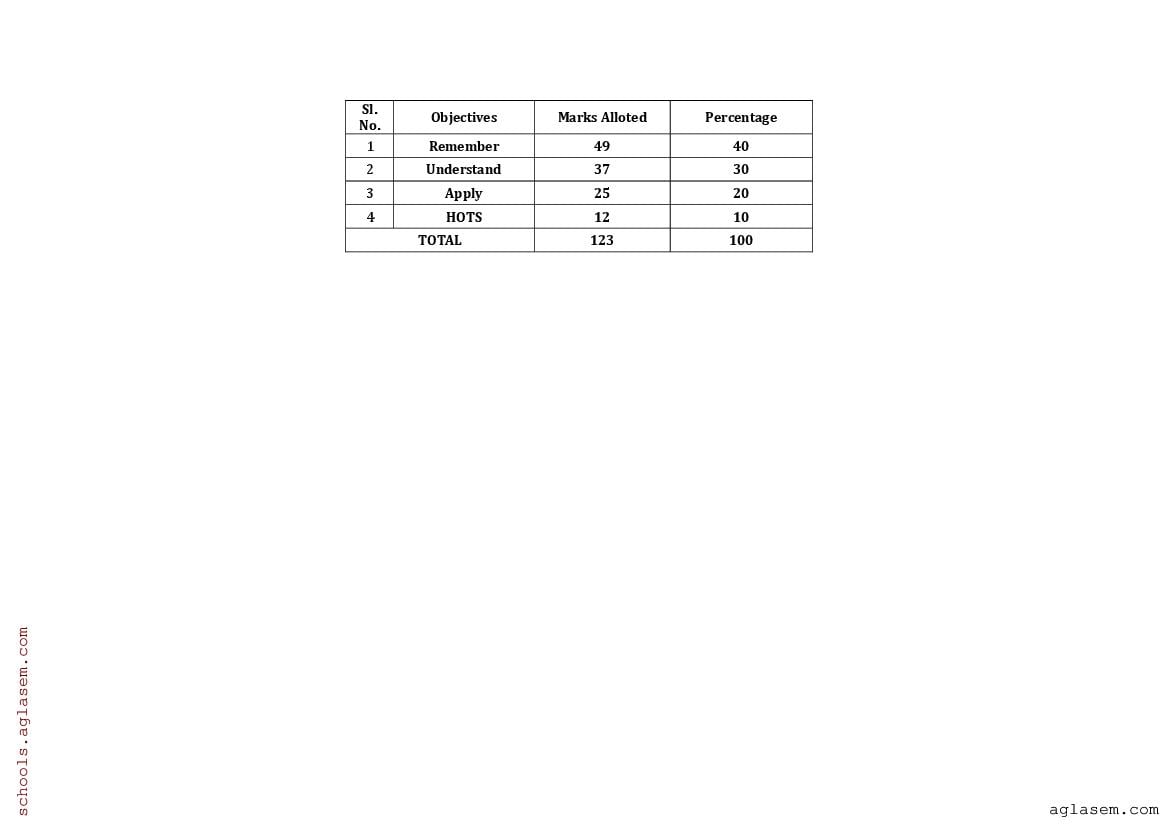 | Sl. No. | Objectives | Marks Alloted | Percentage |
|---|---|---|---|
| 1 | Remember | 49 | 40 |
| 2 | Understand | 37 | 30 |
| 3 | Apply | 25 | 20 |
| 4 | HOTS | 12 | 10 |
| TOTAL | | 123 | 100 |

schools.aglasem.com

aglasem.com